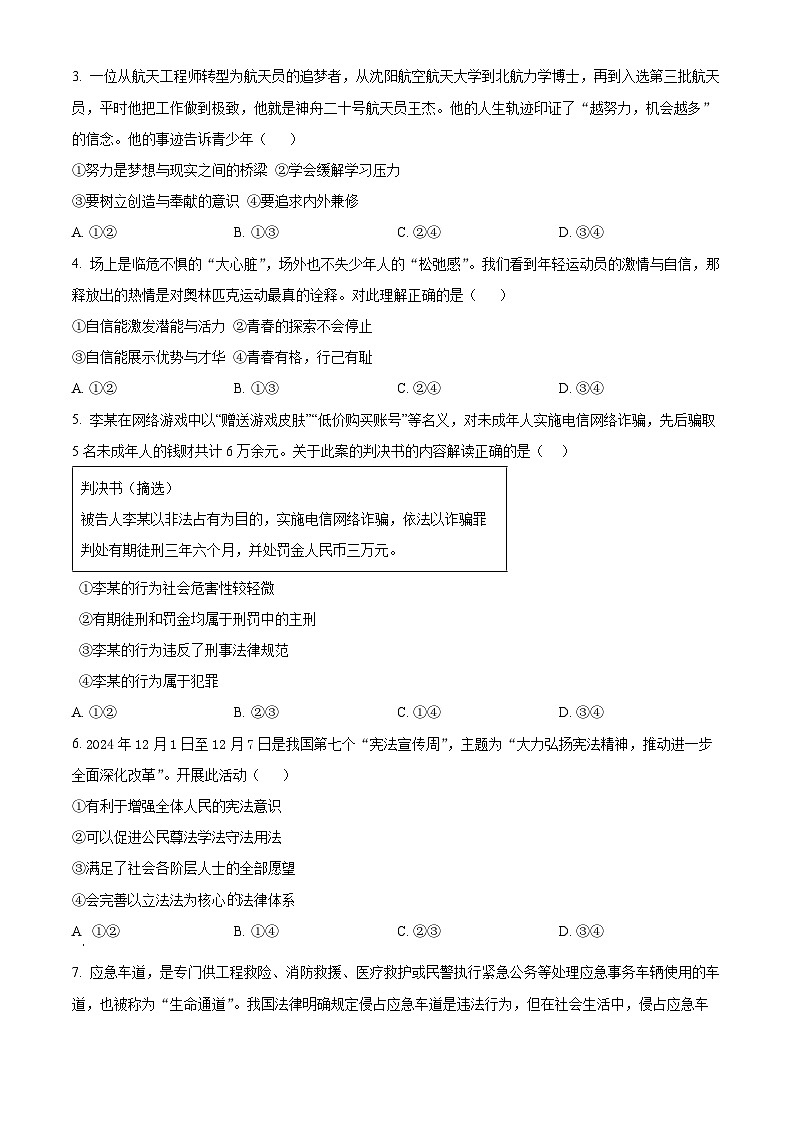 3. 一位从航天工程师转型为航天员的追梦者，从沈阳航空航天大学到北航力学博士，再到入选第三批航天员，平时他把工作做到极致，他就是神舟二十号航天员王杰。他的人生轨迹印证了“越努力，机会越多”的信念。他的事迹告诉青少年（　　）

①努力是梦想与现实之间的桥梁 ②学会缓解学习压力

③要树立创造与奉献的意识 ④要追求内外兼修

A. ①②　　B. ①③　　C. ②④　　D. ③④

4. 场上是临危不惧的“大心脏”，场外也不失少年人的“松弛感”。我们看到年轻运动员的激情与自信，那释放出的热情是对奥林匹克运动最真的诠释。对此理解正确的是（　　）

①自信能激发潜能与活力 ②青春的探索不会停止

③自信能展示优势与才华 ④青春有格，行己有耻

A. ①②　　B. ①③　　C. ②④　　D. ③④

5. 李某在网络游戏中以“赠送游戏皮肤”“低价购买账号”等名义，对未成年人实施电信网络诈骗，先后骗取5名未成年人的钱财共计6万余元。关于此案的判决书的内容解读正确的是（　　）

判决书（摘选）

被告人李某以非法占有为目的，实施电信网络诈骗，依法以诈骗罪判处有期徒刑三年六个月，并处罚金人民币三万元。

①李某的行为社会危害性较轻微

②有期徒刑和罚金均属于刑罚中的主刑

③李某的行为违反了刑事法律规范

④李某的行为属于犯罪

A. ①②　　B. ②③　　C. ①④　　D. ③④

6. 2024年12月1日至12月7日是我国第七个“宪法宣传周”，主题为“大力弘扬宪法精神，推动进一步全面深化改革”。开展此活动（　　）

①有利于增强全体人民的宪法意识

②可以促进公民尊法学法守法用法

③满足了社会各阶层人士的全部愿望

④会完善以立法法为核心的法律体系

A. ①②　　B. ①④　　C. ②③　　D. ③④

7. 应急车道，是专门供工程救险、消防救援、医疗救护或民警执行紧急公务等处理应急事务车辆使用的车道，也被称为“生命通道”。我国法律明确规定侵占应急车道是违法行为，但在社会生活中，侵占应急车